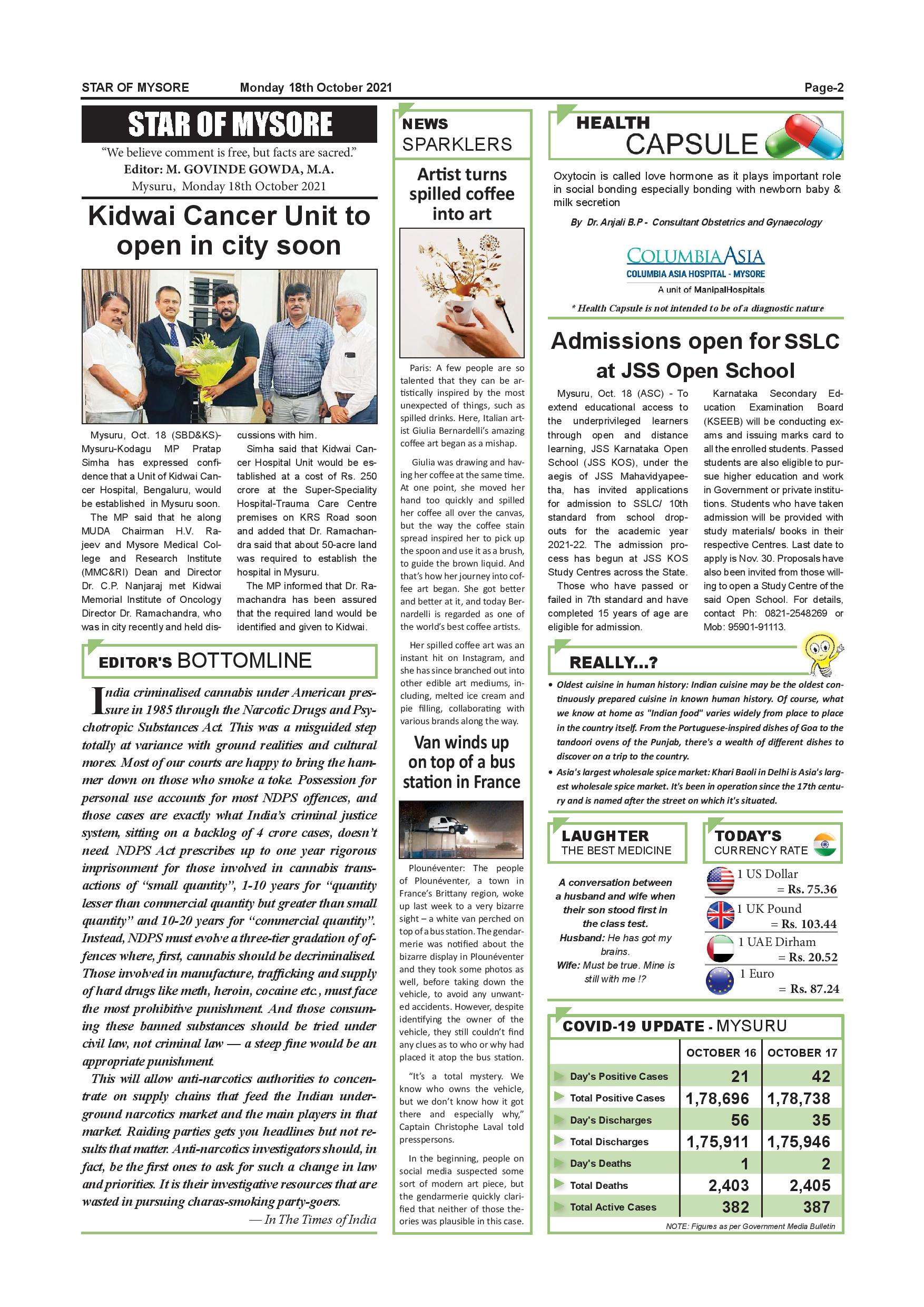 STAR OF MYSORE Monday 18th October 2021 Page-2

STAR OF MYSORE

"We believe comment is free, but facts are sacred."
Editor: M. GOVINDE GOWDA, M.A.
Mysuru, Monday 18th October 2021

Kidwai Cancer Unit to open in city soon

Mysuru, Oct. 18 (SBD&KS)- Mysuru-Kodagu MP Pratap Simha has expressed confidence that a Unit of Kidwai Cancer Hospital, Bengaluru, would be established in Mysuru soon.

The MP said that he along MUDA Chairman H.V. Rajeev and Mysore Medical College and Research Institute (MMC&RI) Dean and Director Dr. C.P. Nanjaraj met Kidwai Memorial Institute of Oncology Director Dr. Ramachandra, who was in city recently and held discussions with him.

Simha said that Kidwai Cancer Hospital Unit would be established at a cost of Rs. 250 crore at the Super-Speciality Hospital-Trauma Care Centre premises on KRS Road soon and added that Dr. Ramachandra said that about 50-acre land was required to establish the hospital in Mysuru.

The MP informed that Dr. Ramachandra has been assured that the required land would be identified and given to Kidwai.

EDITOR'S BOTTOMLINE

India criminalised cannabis under American pressure in 1985 through the Narcotic Drugs and Psychotropic Substances Act. This was a misguided step totally at variance with ground realities and cultural mores. Most of our courts are happy to bring the hammer down on those who smoke a toke. Possession for personal use accounts for most NDPS offences, and those cases are exactly what India's criminal justice system, sitting on a backlog of 4 crore cases, doesn't need. NDPS Act prescribes up to one year rigorous imprisonment for those involved in cannabis transactions of "small quantity", 1-10 years for "quantity lesser than commercial quantity but greater than small quantity" and 10-20 years for "commercial quantity". Instead, NDPS must evolve a three-tier gradation of offences where, first, cannabis should be decriminalised. Those involved in manufacture, trafficking and supply of hard drugs like meth, heroin, cocaine etc., must face the most prohibitive punishment. And those consuming these banned substances should be tried under civil law, not criminal law — a steep fine would be an appropriate punishment.

This will allow anti-narcotics authorities to concentrate on supply chains that feed the Indian underground narcotics market and the main players in that market. Raiding parties gets you headlines but not results that matter. Anti-narcotics investigators should, in fact, be the first ones to ask for such a change in law and priorities. It is their investigative resources that are wasted in pursuing charas-smoking party-goers.

— In The Times of India

NEWS SPARKLERS

Artist turns spilled coffee into art

Paris: A few people are so talented that they can be artistically inspired by the most unexpected of things, such as spilled drinks. Here, Italian artist Giulia Bernardelli's amazing coffee art began as a mishap.

Giulia was drawing and having her coffee at the same time. At one point, she moved her hand too quickly and spilled her coffee all over the canvas, but the way the coffee stain spread inspired her to pick up the spoon and use it as a brush, to guide the brown liquid. And that's how her journey into coffee art began. She got better and better at it, and today Bernardelli is regarded as one of the world's best coffee artists.

Her spilled coffee art was an instant hit on Instagram, and she has since branched out into other edible art mediums, including, melted ice cream and pie filling, collaborating with various brands along the way.

Van winds up on top of a bus station in France

Plounéventer: The people of Plounéventer, a town in France's Brittany region, woke up last week to a very bizarre sight – a white van perched on top of a bus station. The gendarmerie was notified about the bizarre display in Plounéventer and they took some photos as well, before taking down the vehicle, to avoid any unwanted accidents. However, despite identifying the owner of the vehicle, they still couldn't find any clues as to who or why had placed it atop the bus station.

"It's a total mystery. We know who owns the vehicle, but we don't know how it got there and especially why," Captain Christophe Laval told presspersons.

In the beginning, people on social media suspected some sort of modern art piece, but the gendarmerie quickly clarified that neither of those theories was plausible in this case.

HEALTH CAPSULE

Oxytocin is called love hormone as it plays important role in social bonding especially bonding with newborn baby & milk secretion

By Dr. Anjali B.P - Consultant Obstetrics and Gynaecology

COLUMBIA ASIA
COLUMBIA ASIA HOSPITAL - MYSORE
A unit of ManipalHospitals

* Health Capsule is not intended to be of a diagnostic nature

Admissions open for SSLC at JSS Open School

Mysuru, Oct. 18 (ASC) - To extend educational access to the underprivileged learners through open and distance learning, JSS Karnataka Open School (JSS KOS), under the aegis of JSS Mahavidyapeetha, has invited applications for admission to SSLC/ 10th standard from school dropouts for the academic year 2021-22. The admission process has begun at JSS KOS Study Centres across the State.

Those who have passed or failed in 7th standard and have completed 15 years of age are eligible for admission.

Karnataka Secondary Education Examination Board (KSEEB) will be conducting exams and issuing marks card to all the enrolled students. Passed students are also eligible to pursue higher education and work in Government or private institutions. Students who have taken admission will be provided with study materials/ books in their respective Centres. Last date to apply is Nov. 30. Proposals have also been invited from those willing to open a Study Centre of the said Open School. For details, contact Ph: 0821-2548269 or Mob: 95901-91113.

REALLY...?

• Oldest cuisine in human history: Indian cuisine may be the oldest continuously prepared cuisine in known human history. Of course, what we know at home as "Indian food" varies widely from place to place in the country itself. From the Portuguese-inspired dishes of Goa to the tandoori ovens of the Punjab, there's a wealth of different dishes to discover on a trip to the country.
• Asia's largest wholesale spice market: Khari Baoli in Delhi is Asia's largest wholesale spice market. It's been in operation since the 17th century and is named after the street on which it's situated.

LAUGHTER THE BEST MEDICINE

A conversation between a husband and wife when their son stood first in the class test.
Husband: He has got my brains.
Wife: Must be true. Mine is still with me !?

TODAY'S CURRENCY RATE

1 US Dollar = Rs. 75.36
1 UK Pound = Rs. 103.44
1 UAE Dirham = Rs. 20.52
1 Euro = Rs. 87.24

COVID-19 UPDATE - MYSURU

| | OCTOBER 16 | OCTOBER 17 |
|---|---|---|
| Day's Positive Cases | 21 | 42 |
| Total Positive Cases | 1,78,696 | 1,78,738 |
| Day's Discharges | 56 | 35 |
| Total Discharges | 1,75,911 | 1,75,946 |
| Day's Deaths | 1 | 2 |
| Total Deaths | 2,403 | 2,405 |
| Total Active Cases | 382 | 387 |

NOTE: Figures as per Government Media Bulletin